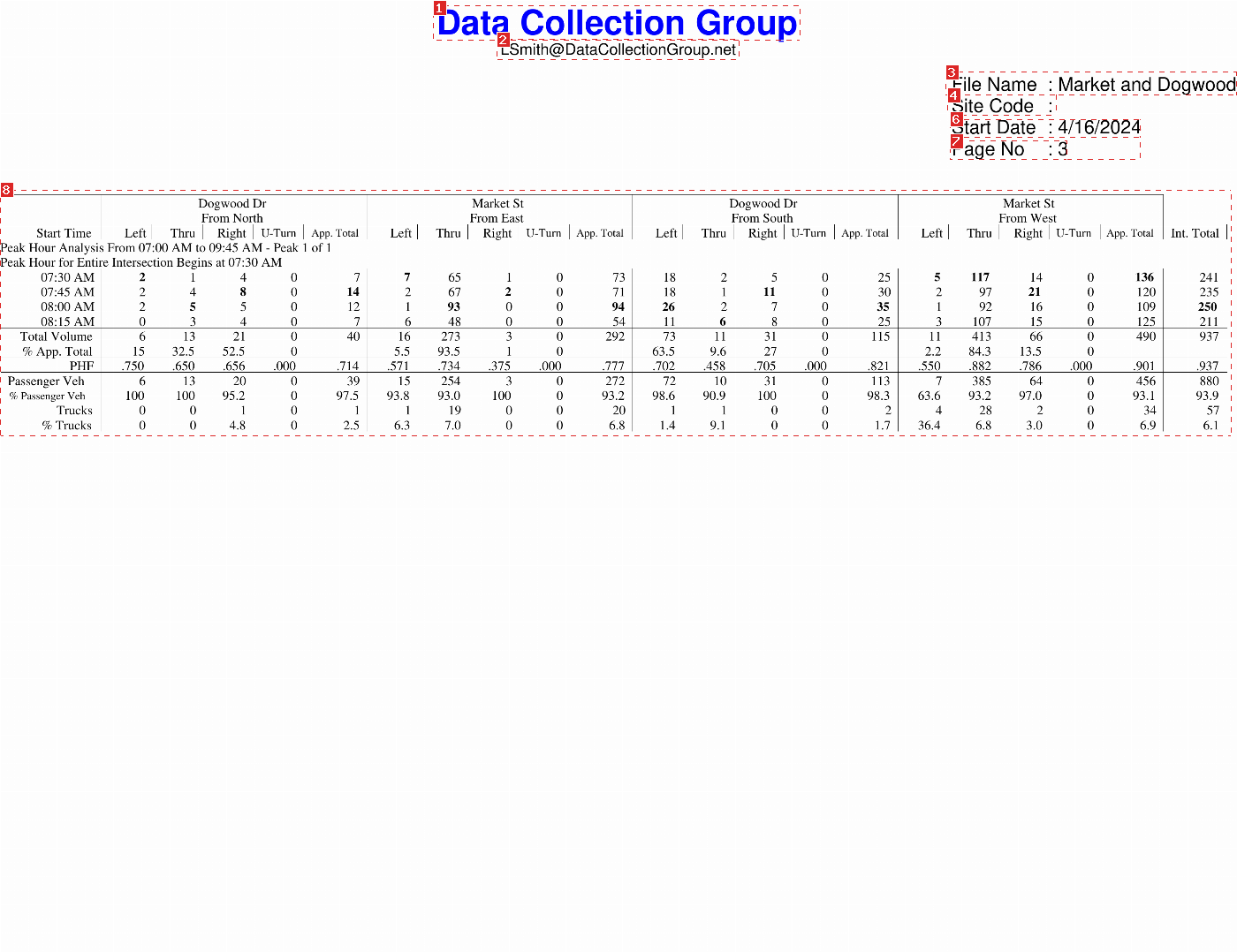 Data Collection Group
LSmith@DataCollectionGroup.net

File Name : Market and Dogwood
Site Code :
Start Date : 4/16/2024
Page No : 3

| | Dogwood Dr From North | | | | | Market St From East | | | | | Dogwood Dr From South | | | | | Market St From West | | | | | |
|---|---|---|---|---|---|---|---|---|---|---|---|---|---|---|---|---|---|---|---|---|---|
| Start Time | Left | Thru | Right | U-Turn | App. Total | Left | Thru | Right | U-Turn | App. Total | Left | Thru | Right | U-Turn | App. Total | Left | Thru | Right | U-Turn | App. Total | Int. Total |
| Peak Hour Analysis From 07:00 AM to 09:45 AM - Peak 1 of 1 | | | | | | | | | | | | | | | | | | | | | |
| Peak Hour for Entire Intersection Begins at 07:30 AM | | | | | | | | | | | | | | | | | | | | | |
| 07:30 AM | 2 | 1 | 4 | 0 | 7 | 7 | 65 | 1 | 0 | 73 | 18 | 2 | 5 | 0 | 25 | 5 | 117 | 14 | 0 | 136 | 241 |
| 07:45 AM | 2 | 4 | 8 | 0 | 14 | 2 | 67 | 2 | 0 | 71 | 18 | 1 | 11 | 0 | 30 | 2 | 97 | 21 | 0 | 120 | 235 |
| 08:00 AM | 2 | 5 | 5 | 0 | 12 | 1 | 93 | 0 | 0 | 94 | 26 | 2 | 7 | 0 | 35 | 1 | 92 | 16 | 0 | 109 | 250 |
| 08:15 AM | 0 | 3 | 4 | 0 | 7 | 6 | 48 | 0 | 0 | 54 | 11 | 6 | 8 | 0 | 25 | 3 | 107 | 15 | 0 | 125 | 211 |
| Total Volume | 6 | 13 | 21 | 0 | 40 | 16 | 273 | 3 | 0 | 292 | 73 | 11 | 31 | 0 | 115 | 11 | 413 | 66 | 0 | 490 | 937 |
| % App. Total | 15 | 32.5 | 52.5 | 0 | | 5.5 | 93.5 | 1 | 0 | | 63.5 | 9.6 | 27 | 0 | | 2.2 | 84.3 | 13.5 | 0 | | |
| PHF | .750 | .650 | .656 | .000 | .714 | .571 | .734 | .375 | .000 | .777 | .702 | .458 | .705 | .000 | .821 | .550 | .882 | .786 | .000 | .901 | .937 |
| Passenger Veh | 6 | 13 | 20 | 0 | 39 | 15 | 254 | 3 | 0 | 272 | 72 | 10 | 31 | 0 | 113 | 7 | 385 | 64 | 0 | 456 | 880 |
| % Passenger Veh | 100 | 100 | 95.2 | 0 | 97.5 | 93.8 | 93.0 | 100 | 0 | 93.2 | 98.6 | 90.9 | 100 | 0 | 98.3 | 63.6 | 93.2 | 97.0 | 0 | 93.1 | 93.9 |
| Trucks | 0 | 0 | 1 | 0 | 1 | 1 | 19 | 0 | 0 | 20 | 1 | 1 | 0 | 0 | 2 | 4 | 28 | 2 | 0 | 34 | 57 |
| % Trucks | 0 | 0 | 4.8 | 0 | 2.5 | 6.3 | 7.0 | 0 | 0 | 6.8 | 1.4 | 9.1 | 0 | 0 | 1.7 | 36.4 | 6.8 | 3.0 | 0 | 6.9 | 6.1 |